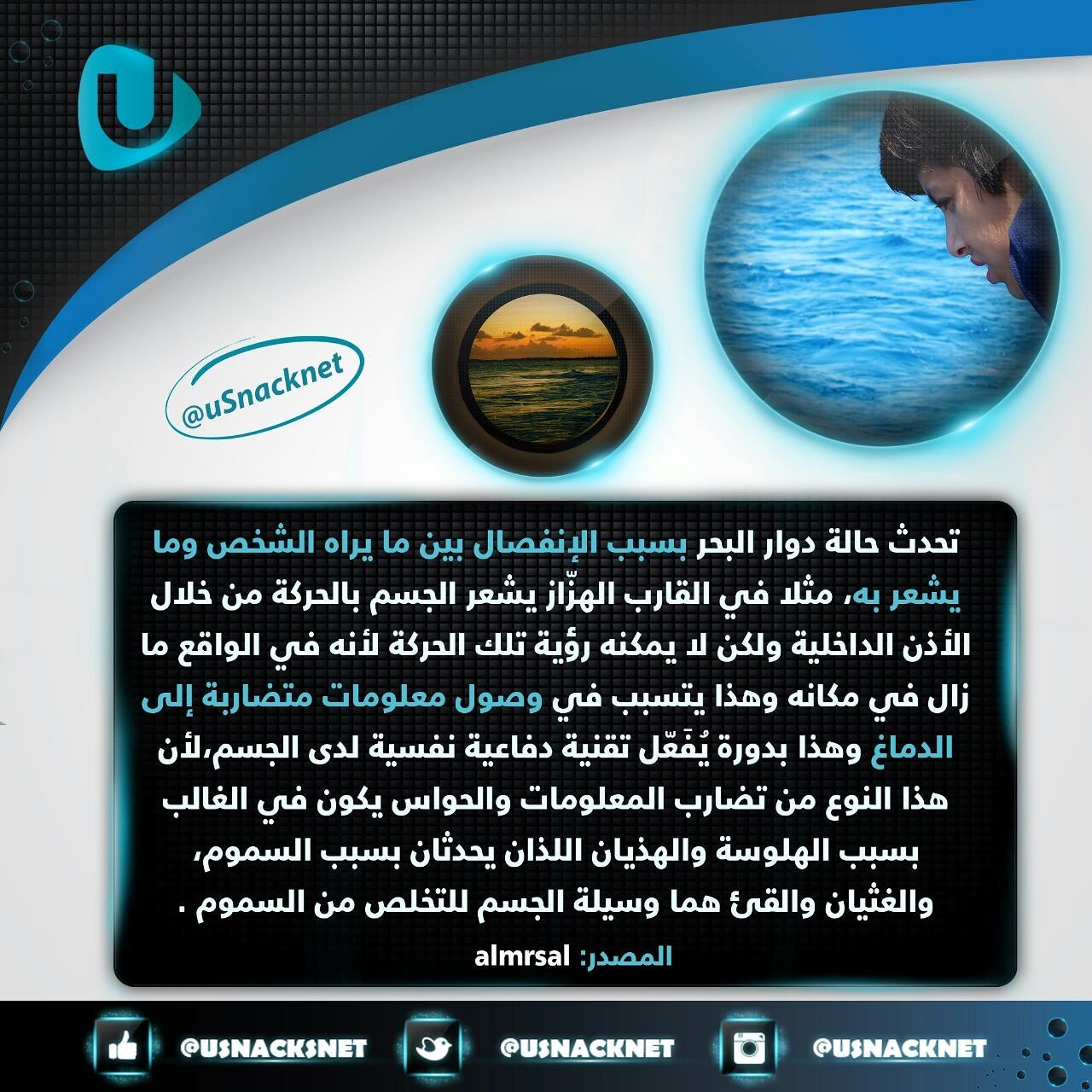 @uSnacknet

تحدث حالة دوار البحر بسبب الإنفصال بين ما يراه الشخص وما يشعر به، مثلا في القارب الهزّاز يشعر الجسم بالحركة من خلال الأذن الداخلية ولكن لا يمكنه رؤية تلك الحركة لأنه في الواقع ما زال في مكانه وهذا يتسبب في وصول معلومات متضاربة إلى الدماغ وهذا بدورة يُفَعّل تقنية دفاعية نفسية لدى الجسم،لأن هذا النوع من تضارب المعلومات والحواس يكون في الغالب بسبب الهلوسة والهذيان اللذان يحدثان بسبب السموم، والغثيان والقئ هما وسيلة الجسم للتخلص من السموم .

المصدر: almrsal

@USNACKSNET @USNACKNET @USNACKNET